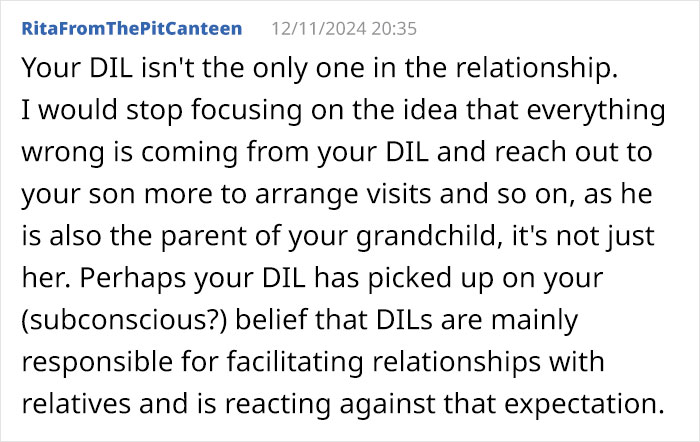 RitaFromThePitCanteen 12/11/2024 20:35

Your DIL isn't the only one in the relationship. I would stop focusing on the idea that everything wrong is coming from your DIL and reach out to your son more to arrange visits and so on, as he is also the parent of your grandchild, it's not just her. Perhaps your DIL has picked up on your (subconscious?) belief that DILs are mainly responsible for facilitating relationships with relatives and is reacting against that expectation.